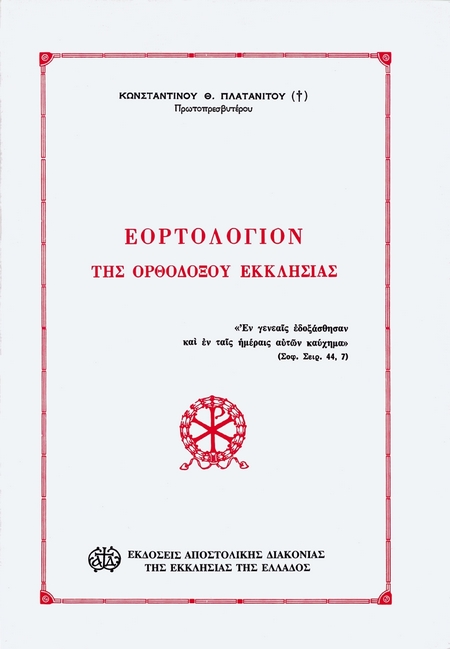 ΚΩΝΣΤΑΝΤΙΝΟΥ Θ. ΠΛΑΤΑΝΙΤΟΥ (†)
Πρωτοπρεσβυτέρου

ΕΟΡΤΟΛΟΓΙΟΝ
ΤΗΣ ΟΡΘΟΔΟΞΟΥ ΕΚΚΛΗΣΙΑΣ

«Ἐν γενεαῖς ἐδοξάσθησαν
καὶ ἐν ταῖς ἡμέραις αὐτῶν καύχημα»
(Σοφ. Σειρ. 44, 7)

ΕΚΔΟΣΕΙΣ ΑΠΟΣΤΟΛΙΚΗΣ ΔΙΑΚΟΝΙΑΣ
ΤΗΣ ΕΚΚΛΗΣΙΑΣ ΤΗΣ ΕΛΛΑΔΟΣ